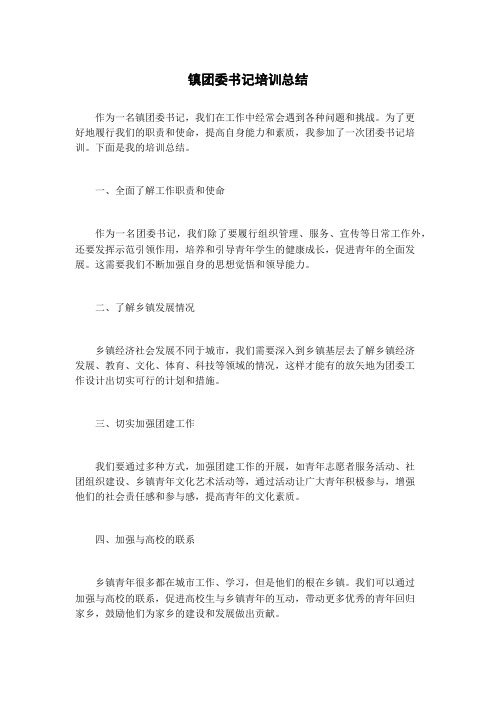 镇团委书记培训总结

作为一名镇团委书记，我们在工作中经常会遇到各种问题和挑战。为了更好地履行我们的职责和使命，提高自身能力和素质，我参加了一次团委书记培训。下面是我的培训总结。

一、全面了解工作职责和使命

作为一名团委书记，我们除了要履行组织管理、服务、宣传等日常工作外，还要发挥示范引领作用，培养和引导青年学生的健康成长，促进青年的全面发展。这需要我们不断加强自身的思想觉悟和领导能力。

二、了解乡镇发展情况

乡镇经济社会发展不同于城市，我们需要深入到乡镇基层去了解乡镇经济发展、教育、文化、体育、科技等领域的情况，这样才能有的放矢地为团委工作设计出切实可行的计划和措施。

三、切实加强团建工作

我们要通过多种方式，加强团建工作的开展，如青年志愿者服务活动、社团组织建设、乡镇青年文化艺术活动等，通过活动让广大青年积极参与，增强他们的社会责任感和参与感，提高青年的文化素质。

四、加强与高校的联系

乡镇青年很多都在城市工作、学习，但是他们的根在乡镇。我们可以通过加强与高校的联系，促进高校生与乡镇青年的互动，带动更多优秀的青年回归家乡，鼓励他们为家乡的建设和发展做出贡献。